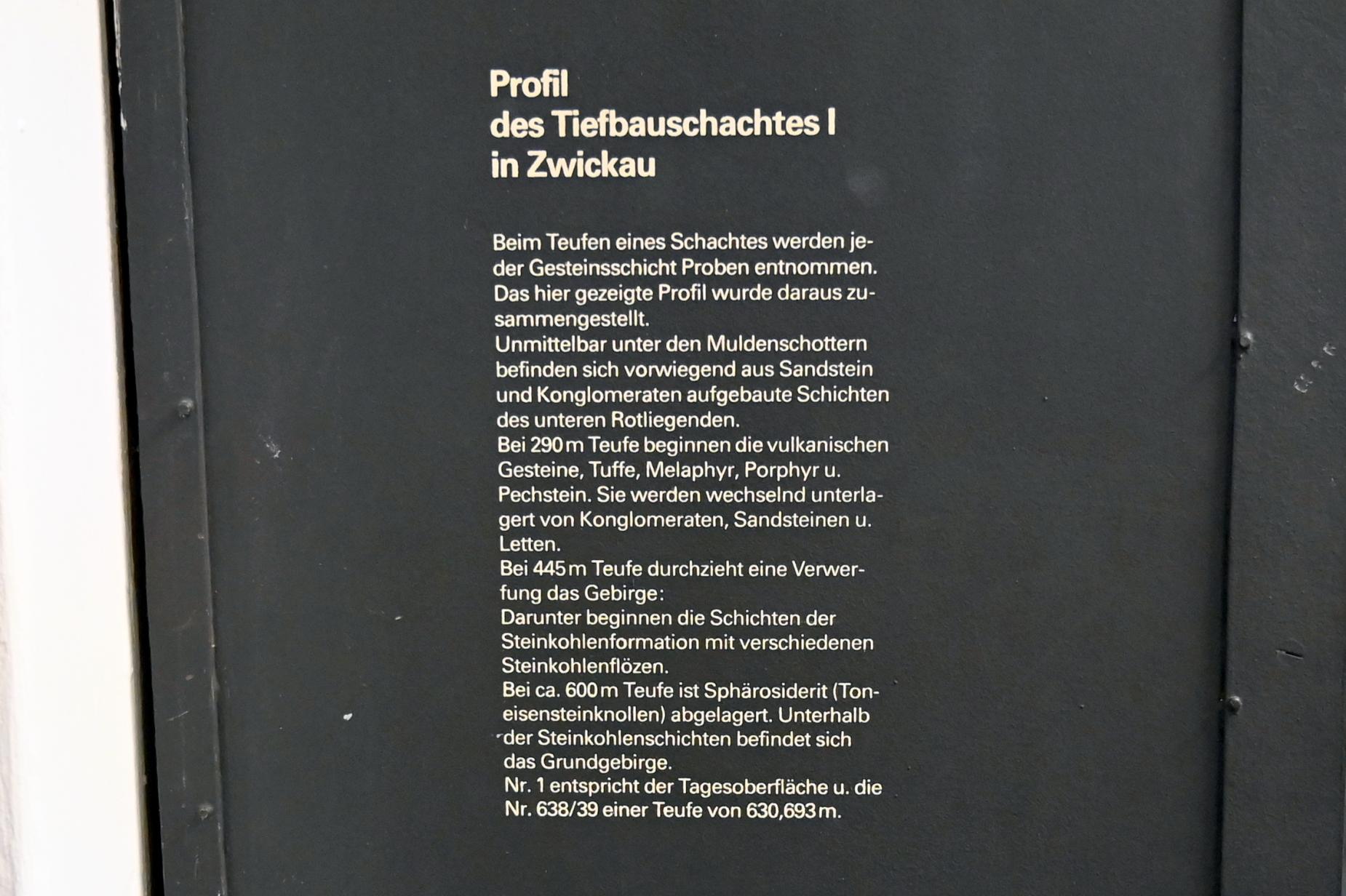 Profil
des Tiefbauschachtes I
in Zwickau

Beim Teufen eines Schachtes werden jeder Gesteinsschicht Proben entnommen. Das hier gezeigte Profil wurde daraus zusammengestellt.
Unmittelbar unter den Muldenschottern befinden sich vorwiegend aus Sandstein und Konglomeraten aufgebaute Schichten des unteren Rotliegenden.
Bei 290 m Teufe beginnen die vulkanischen Gesteine, Tuffe, Melaphyr, Porphyr u. Pechstein. Sie werden wechselnd unterlagert von Konglomeraten, Sandsteinen u. Letten.
Bei 445 m Teufe durchzieht eine Verwerfung das Gebirge:
Darunter beginnen die Schichten der Steinkohlenformation mit verschiedenen Steinkohlenflözen.
Bei ca. 600 m Teufe ist Sphärosiderit (Toneisensteinknollen) abgelagert. Unterhalb der Steinkohlenschichten befindet sich das Grundgebirge.
Nr. 1 entspricht der Tagesoberfläche u. die Nr. 638/39 einer Teufe von 630,693 m.